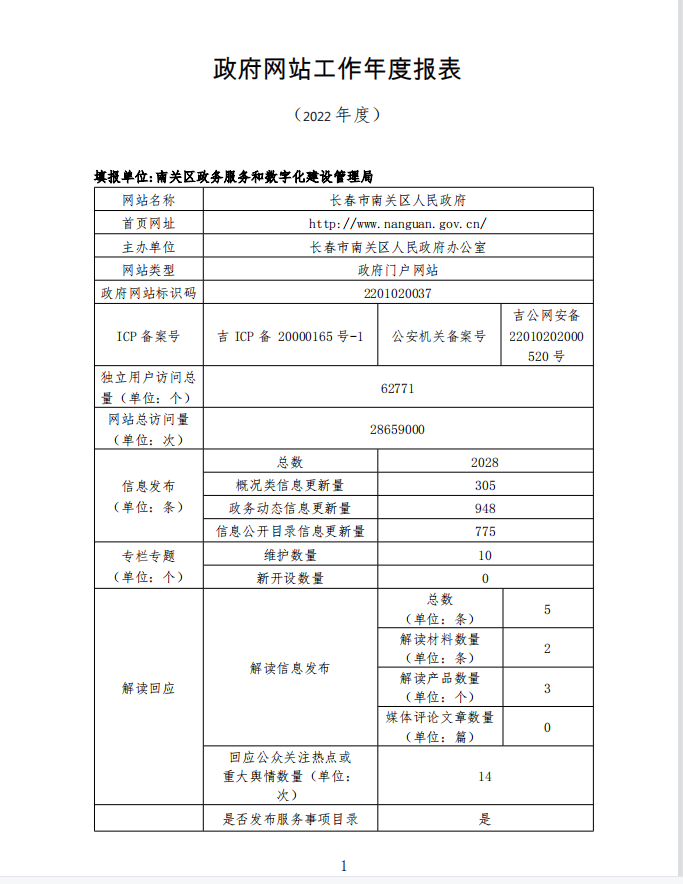 政府网站工作年度报表

（2022年度）

填报单位:南关区政务服务和数字化建设管理局

| 网站名称 | 长春市南关区人民政府 | | |
|---|---|---|---|
| 首页网址 | http://www.nanguan.gov.cn/ | | |
| 主办单位 | 长春市南关区人民政府办公室 | | |
| 网站类型 | 政府门户网站 | | |
| 政府网站标识码 | 2201020037 | | |
| ICP备案号 | 吉ICP备20000165号-1 | 公安机关备案号 | 吉公网安备22010202000520号 |
| 独立用户访问总量（单位：个） | 62771 | | |
| 网站总访问量（单位：次） | 28659000 | | |
| 信息发布（单位：条） | 总数 | 2028 | |
| | 概况类信息更新量 | 305 | |
| | 政务动态信息更新量 | 948 | |
| | 信息公开目录信息更新量 | 775 | |
| 专栏专题（单位：个） | 维护数量 | 10 | |
| | 新开设数量 | 0 | |
| 解读回应 | 解读信息发布 | 总数（单位：条） | 5 |
| | | 解读材料数量（单位：条） | 2 |
| | | 解读产品数量（单位：个） | 3 |
| | | 媒体评论文章数量（单位：篇） | 0 |
| | 回应公众关注热点或重大舆情数量（单位：次） | 14 | |
| | 是否发布服务事项目录 | 是 | |

1